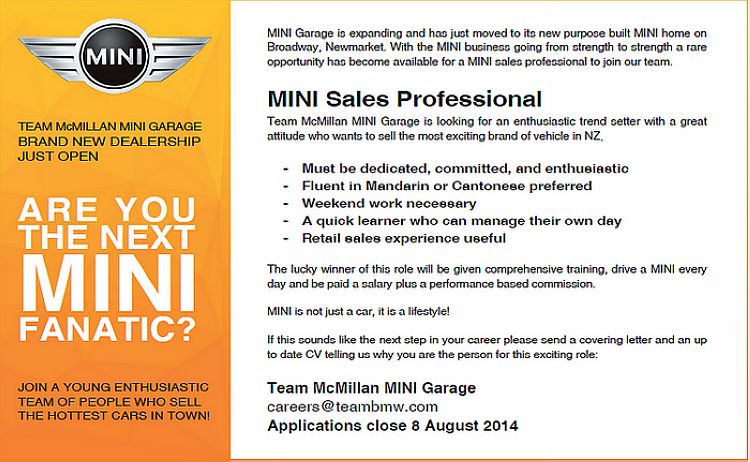 MINI

TEAM McMILLAN MINI GARAGE
BRAND NEW DEALERSHIP
JUST OPEN

ARE YOU
THE NEXT
MINI
FANATIC?

JOIN A YOUNG ENTHUSIASTIC TEAM OF PEOPLE WHO SELL THE HOTTEST CARS IN TOWN!

MINI Garage is expanding and has just moved to its new purpose built MINI home on Broadway, Newmarket. With the MINI business going from strength to strength a rare opportunity has become available for a MINI sales professional to join our team.

MINI Sales Professional

Team McMillan MINI Garage is looking for an enthusiastic trend setter with a great attitude who wants to sell the most exciting brand of vehicle in NZ.

- Must be dedicated, committed, and enthusiastic
- Fluent in Mandarin or Cantonese preferred
- Weekend work necessary
- A quick learner who can manage their own day
- Retail sales experience useful

The lucky winner of this role will be given comprehensive training, drive a MINI every day and be paid a salary plus a performance based commission.

MINI is not just a car, it is a lifestyle!

If this sounds like the next step in your career please send a covering letter and an up to date CV telling us why you are the person for this exciting role:

Team McMillan MINI Garage
careers@teambmw.com
Applications close 8 August 2014